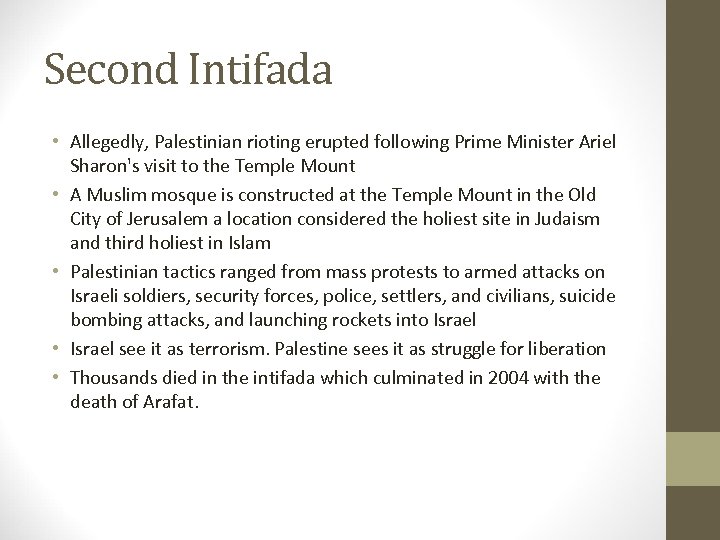 Second Intifada

• Allegedly, Palestinian rioting erupted following Prime Minister Ariel Sharon's visit to the Temple Mount
• A Muslim mosque is constructed at the Temple Mount in the Old City of Jerusalem a location considered the holiest site in Judaism and third holiest in Islam
• Palestinian tactics ranged from mass protests to armed attacks on Israeli soldiers, security forces, police, settlers, and civilians, suicide bombing attacks, and launching rockets into Israel
• Israel see it as terrorism. Palestine sees it as struggle for liberation
• Thousands died in the intifada which culminated in 2004 with the death of Arafat.